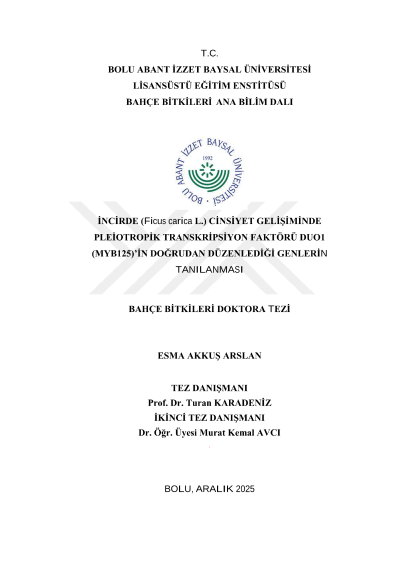 T.C.
BOLU ABANT İZZET BAYSAL ÜNİVERSİTESİ
LİSANSÜSTÜ EĞİTİM ENSTİTÜSÜ
BAHÇE BİTKİLERİ ANA BİLİM DALI

BOLU ABANT İZZET BAYSAL ÜNİVERSİTESİ
1992

İNCİRDE (Ficus carica L.) CİNSİYET GELİŞİMİNDE PLEİOTROPİK TRANSKRİPSİYON FAKTÖRÜ DUO1 (MYB125)'İN DOĞRUDAN DÜZENLEDİĞİ GENLERİN TANILANMASI

BAHÇE BİTKİLERİ DOKTORA TEZİ

ESMA AKKUŞ ARSLAN

TEZ DANIŞMANI
Prof. Dr. Turan KARADENİZ
İKİNCİ TEZ DANIŞMANI
Dr. Öğr. Üyesi Murat Kemal AVCI

BOLU, ARALIK 2025